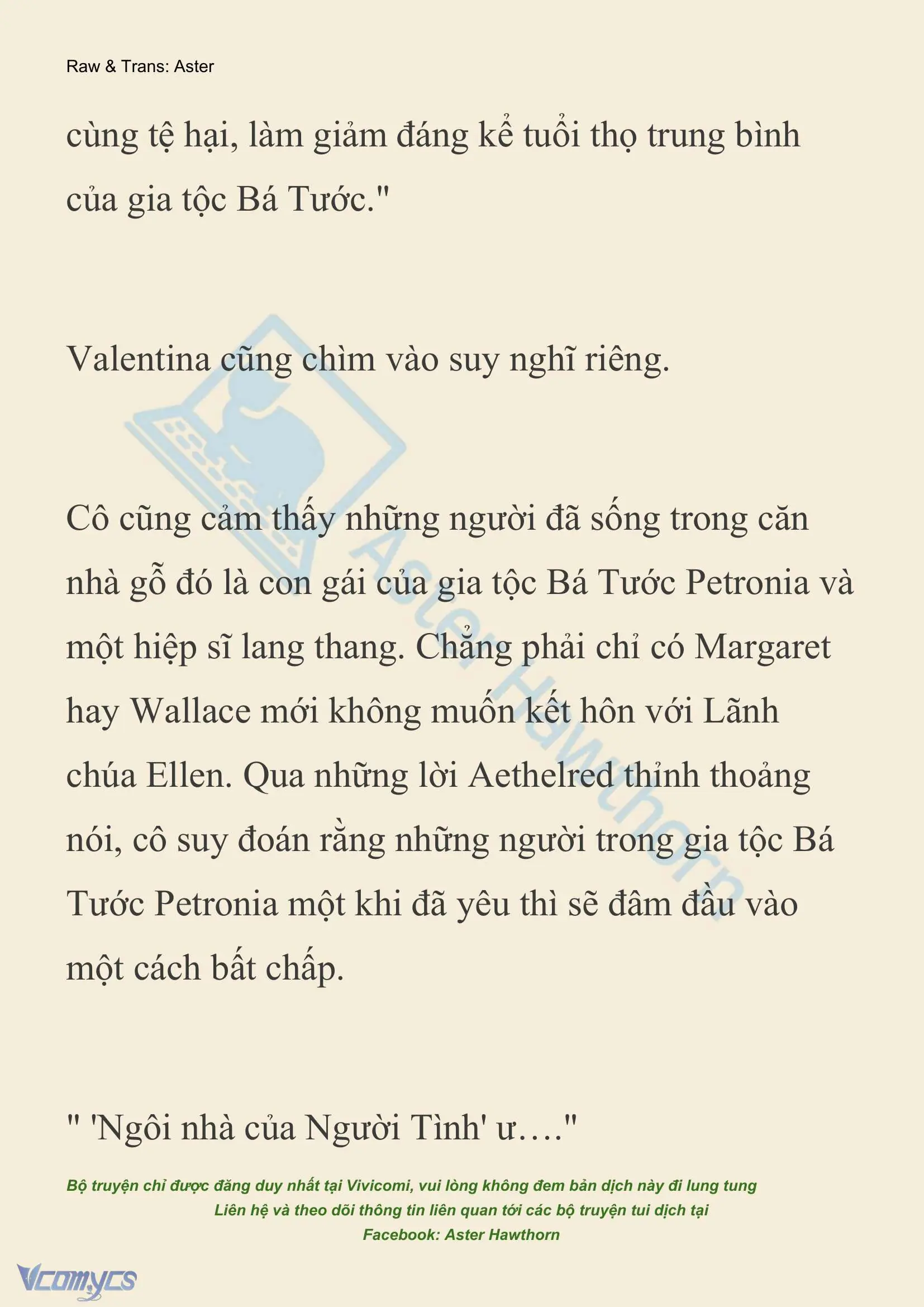 Raw & Trans: Aster

cùng tệ hại, làm giảm đáng kể tuổi thọ trung bình của gia tộc Bá Tước."

Valentina cũng chìm vào suy nghĩ riêng.

Cô cũng cảm thấy những người đã sống trong căn nhà gỗ đó là con gái của gia tộc Bá Tước Petronia và một hiệp sĩ lang thang. Chẳng phải chỉ có Margaret hay Wallace mới không muốn kết hôn với Lãnh chúa Ellen. Qua những lời Aethelred thỉnh thoảng nói, cô suy đoán rằng những người trong gia tộc Bá Tước Petronia một khi đã yêu thì sẽ đâm đầu vào một cách bất chấp.

" 'Ngôi nhà của Người Tình' ư…."

Aster Hawthorn

Bộ truyện chỉ được đăng duy nhất tại Vivicomi, vui lòng không đem bản dịch này đi lung tung
Liên hệ và theo dõi thông tin liên quan tới các bộ truyện tui dịch tại
Facebook: Aster Hawthorn

Vcomycs